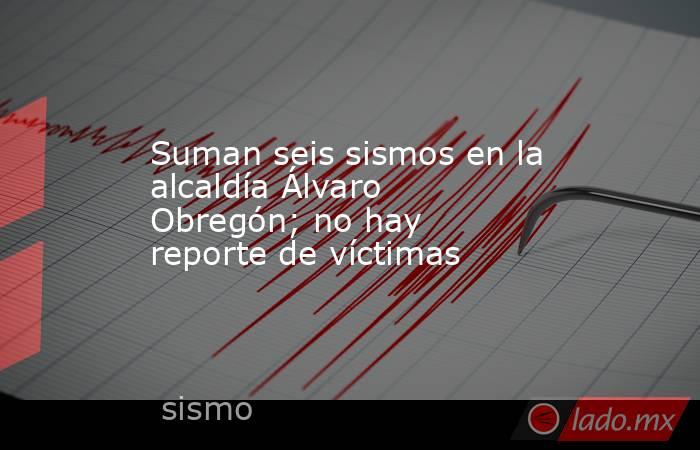 Suman seis sismos en la alcaldía Álvaro Obregón; no hay reporte de víctimas

sismo

lado.mx